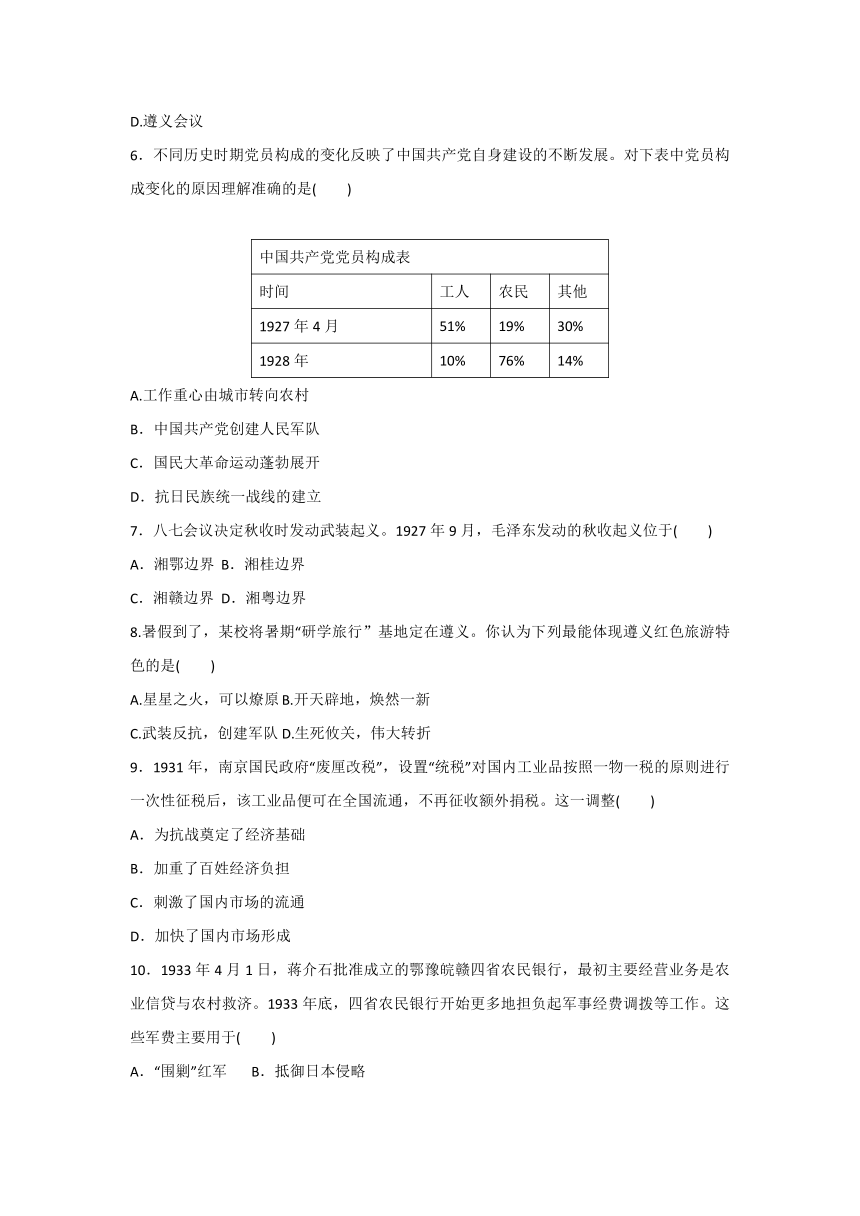 D.遵义会议

6．不同历史时期党员构成的变化反映了中国共产党自身建设的不断发展。对下表中党员构成变化的原因理解准确的是(　　)

| 中国共产党党员构成表 | | | |
|---|---|---|---|
| 时间 | 工人 | 农民 | 其他 |
| 1927 年 4 月 | 51% | 19% | 30% |
| 1928 年 | 10% | 76% | 14% |

A.工作重心由城市转向农村

B．中国共产党创建人民军队

C．国民大革命运动蓬勃展开

D．抗日民族统一战线的建立

7．八七会议决定秋收时发动武装起义。1927 年 9 月，毛泽东发动的秋收起义位于(　　)

A．湘鄂边界 B．湘桂边界

C．湘赣边界 D．湘粤边界

8.暑假到了，某校将暑期“研学旅行” 基地定在遵义。你认为下列最能体现遵义红色旅游特色的是(　　)

A.星星之火，可以燎原 B.开天辟地，焕然一新

C.武装反抗，创建军队 D.生死攸关，伟大转折

9．1931 年，南京国民政府“废厘改税”，设置“统税”对国内工业品按照一物一税的原则进行一次性征税后，该工业品便可在全国流通，不再征收额外捐税。这一调整(　　)

A．为抗战奠定了经济基础

B．加重了百姓经济负担

C．刺激了国内市场的流通

D．加快了国内市场形成

10．1933 年 4 月 1 日，蒋介石批准成立的鄂豫皖赣四省农民银行，最初主要经营业务是农业信贷与农村救济。1933 年底，四省农民银行开始更多地担负起军事经费调拨等工作。这些军费主要用于(　　)

A．“围剿”红军　　B．抵御日本侵略